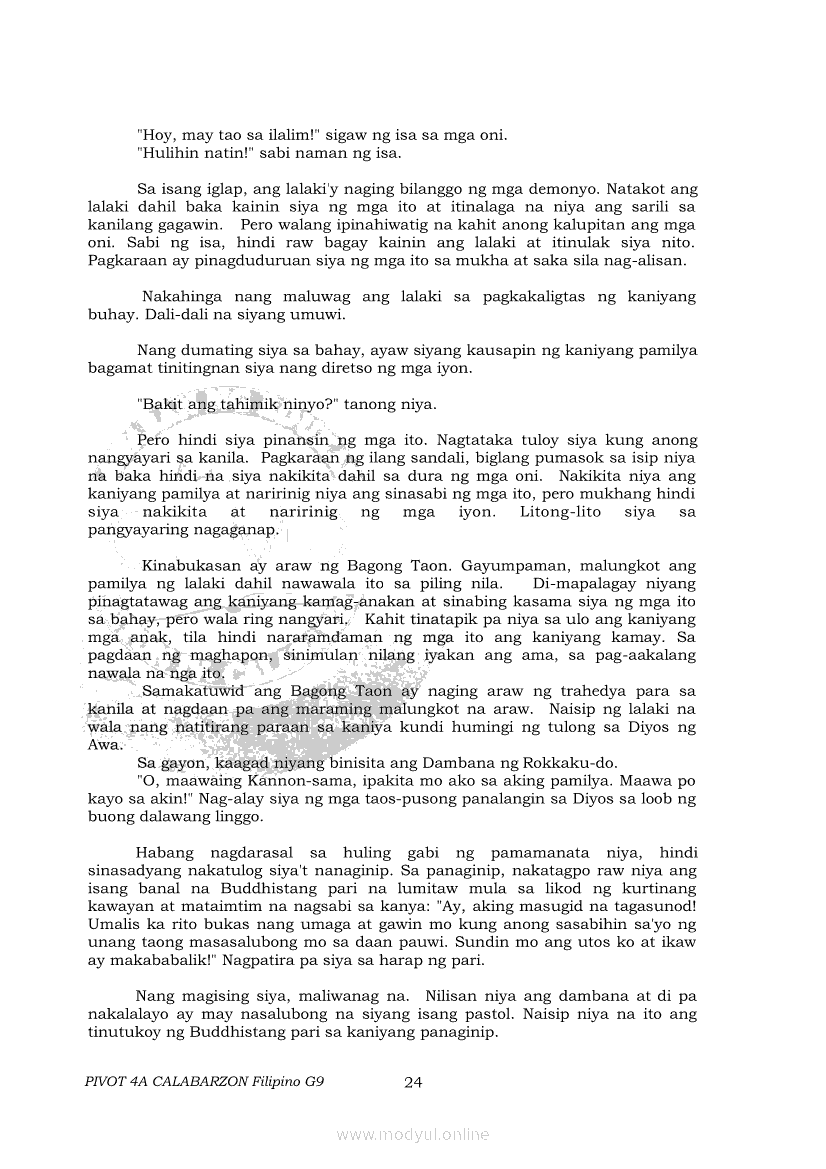 "Hoy, may tao sa ilalim!" sigaw ng isa sa mga oni.
"Hulihin natin!" sabi naman ng isa.

Sa isang iglap, ang lalaki'y naging bilanggo ng mga demonyo. Natakot ang lalaki dahil baka kainin siya ng mga ito at itinalaga na niya ang sarili sa kanilang gagawin. Pero walang ipinahiwatig na kahit anong kalupitan ang mga oni. Sabi ng isa, hindi raw bagay kainin ang lalaki at itinulak siya nito. Pagkaraan ay pinagduduruan siya ng mga ito sa mukha at saka sila nag-alisan.

Nakahinga nang maluwag ang lalaki sa pagkakaligtas ng kaniyang buhay. Dali-dali na siyang umuwi.

Nang dumating siya sa bahay, ayaw siyang kausapin ng kaniyang pamilya bagamat tinitingnan siya nang diretso ng mga iyon.

"Bakit ang tahimik ninyo?" tanong niya.

Pero hindi siya pinansin ng mga ito. Nagtataka tuloy siya kung anong nangyayari sa kanila. Pagkaraan ng ilang sandali, biglang pumasok sa isip niya na baka hindi na siya nakikita dahil sa dura ng mga oni. Nakikita niya ang kaniyang pamilya at naririnig niya ang sinasabi ng mga ito, pero mukhang hindi siya nakikita at naririnig ng mga iyon. Litong-lito siya sa pangyayaring nagaganap.

Kinabukasan ay araw ng Bagong Taon. Gayumpaman, malungkot ang pamilya ng lalaki dahil nawawala ito sa piling nila. Di-mapalagay niyang pinagtatawag ang kaniyang kamag-anakan at sinabing kasama siya ng mga ito sa bahay, pero wala ring nangyari. Kahit tinatapik pa niya sa ulo ang kaniyang mga anak, tila hindi nararamdaman ng mga ito ang kaniyang kamay. Sa pagdaan ng maghapon, sinimulan nilang iyakan ang ama, sa pag-aakalang nawala na nga ito.
Samakatuwid ang Bagong Taon ay naging araw ng trahedya para sa kanila at nagdaan pa ang maraming malungkot na araw. Naisip ng lalaki na wala nang natitirang paraan sa kaniya kundi humingi ng tulong sa Diyos ng Awa.
Sa gayon, kaagad niyang binisita ang Dambana ng Rokkaku-do.
"O, maawaing Kannon-sama, ipakita mo ako sa aking pamilya. Maawa po kayo sa akin!" Nag-alay siya ng mga taos-pusong panalangin sa Diyos sa loob ng buong dalawang linggo.

Habang nagdarasal sa huling gabi ng pamamanata niya, hindi sinasadyang nakatulog siya't nanaginip. Sa panaginip, nakatagpo raw niya ang isang banal na Buddhistang pari na lumitaw mula sa likod ng kurtinang kawayan at mataimtim na nagsabi sa kanya: "Ay, aking masugid na tagasunod! Umalis ka rito bukas nang umaga at gawin mo kung anong sasabihin sa'yo ng unang taong masasalubong mo sa daan pauwi. Sundin mo ang utos ko at ikaw ay makababalik!" Nagpatira pa siya sa harap ng pari.

Nang magising siya, maliwanag na. Nilisan niya ang dambana at di pa nakalalayo ay may nasalubong na siyang isang pastol. Naisip niya na ito ang tinutukoy ng Buddhistang pari sa kaniyang panaginip.

PIVOT 4A CALABARZON Filipino G9 24

www.modyul.online